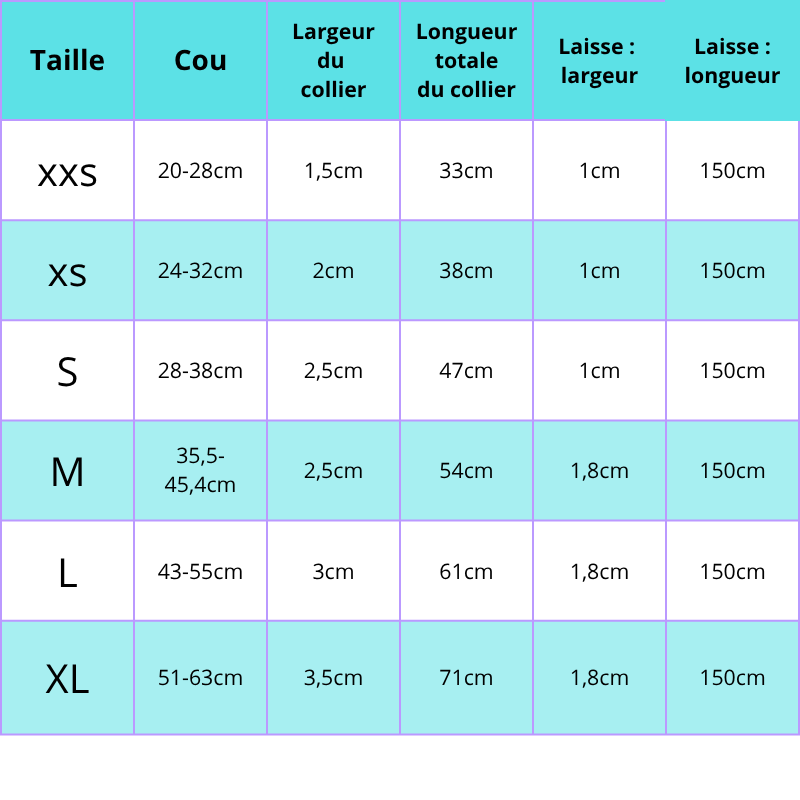 | Taille | Cou | Largeur du collier | Longueur totale du collier | Laisse : largeur | Laisse : longueur |
|---|---|---|---|---|---|
| XXS | 20-28cm | 1,5cm | 33cm | 1cm | 150cm |
| XS | 24-32cm | 2cm | 38cm | 1cm | 150cm |
| S | 28-38cm | 2,5cm | 47cm | 1cm | 150cm |
| M | 35,5-45,4cm | 2,5cm | 54cm | 1,8cm | 150cm |
| L | 43-55cm | 3cm | 61cm | 1,8cm | 150cm |
| XL | 51-63cm | 3,5cm | 71cm | 1,8cm | 150cm |